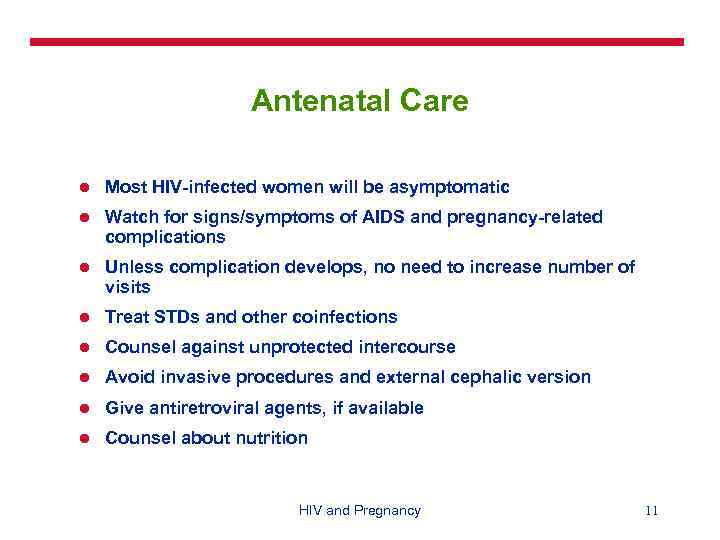 Antenatal Care

- Most HIV-infected women will be asymptomatic
- Watch for signs/symptoms of AIDS and pregnancy-related complications
- Unless complication develops, no need to increase number of visits
- Treat STDs and other coinfections
- Counsel against unprotected intercourse
- Avoid invasive procedures and external cephalic version
- Give antiretroviral agents, if available
- Counsel about nutrition

HIV and Pregnancy

11